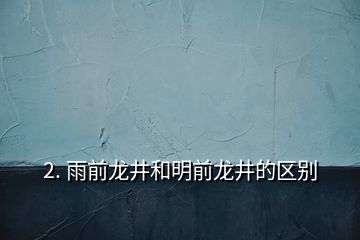 2. 雨前龙井和明前龙井的区别